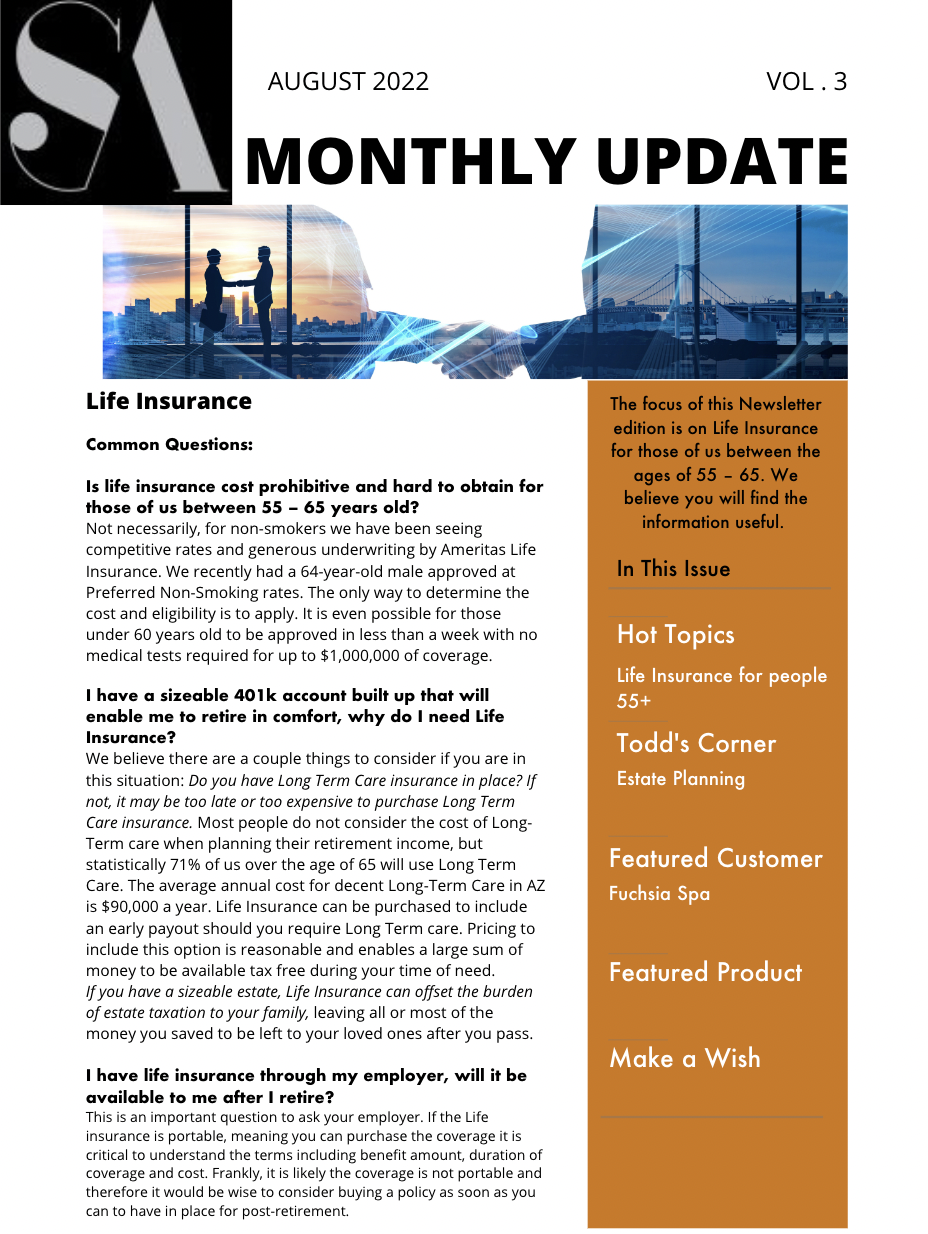 SA

AUGUST 2022

VOL . 3

MONTHLY UPDATE

Life Insurance

Common Questions:

Is life insurance cost prohibitive and hard to obtain for those of us between 55 – 65 years old?
Not necessarily, for non-smokers we have been seeing competitive rates and generous underwriting by Ameritas Life Insurance. We recently had a 64-year-old male approved at Preferred Non-Smoking rates. The only way to determine the cost and eligibility is to apply. It is even possible for those under 60 years old to be approved in less than a week with no medical tests required for up to $1,000,000 of coverage.

I have a sizeable 401k account built up that will enable me to retire in comfort, why do I need Life Insurance?
We believe there are a couple things to consider if you are in this situation: Do you have Long Term Care insurance in place? If not, it may be too late or too expensive to purchase Long Term Care insurance. Most people do not consider the cost of Long-Term care when planning their retirement income, but statistically 71% of us over the age of 65 will use Long Term Care. The average annual cost for decent Long-Term Care in AZ is $90,000 a year. Life Insurance can be purchased to include an early payout should you require Long Term care. Pricing to include this option is reasonable and enables a large sum of money to be available tax free during your time of need.
If you have a sizeable estate, Life Insurance can offset the burden of estate taxation to your family, leaving all or most of the money you saved to be left to your loved ones after you pass.

I have life insurance through my employer, will it be available to me after I retire?
This is an important question to ask your employer. If the Life insurance is portable, meaning you can purchase the coverage it is critical to understand the terms including benefit amount, duration of coverage and cost. Frankly, it is likely the coverage is not portable and therefore it would be wise to consider buying a policy as soon as you can to have in place for post-retirement.

The focus of this Newsletter edition is on Life Insurance for those of us between the ages of 55 – 65. We believe you will find the information useful.

In This Issue

Hot Topics
Life Insurance for people 55+

Todd's Corner
Estate Planning

Featured Customer
Fuchsia Spa

Featured Product

Make a Wish